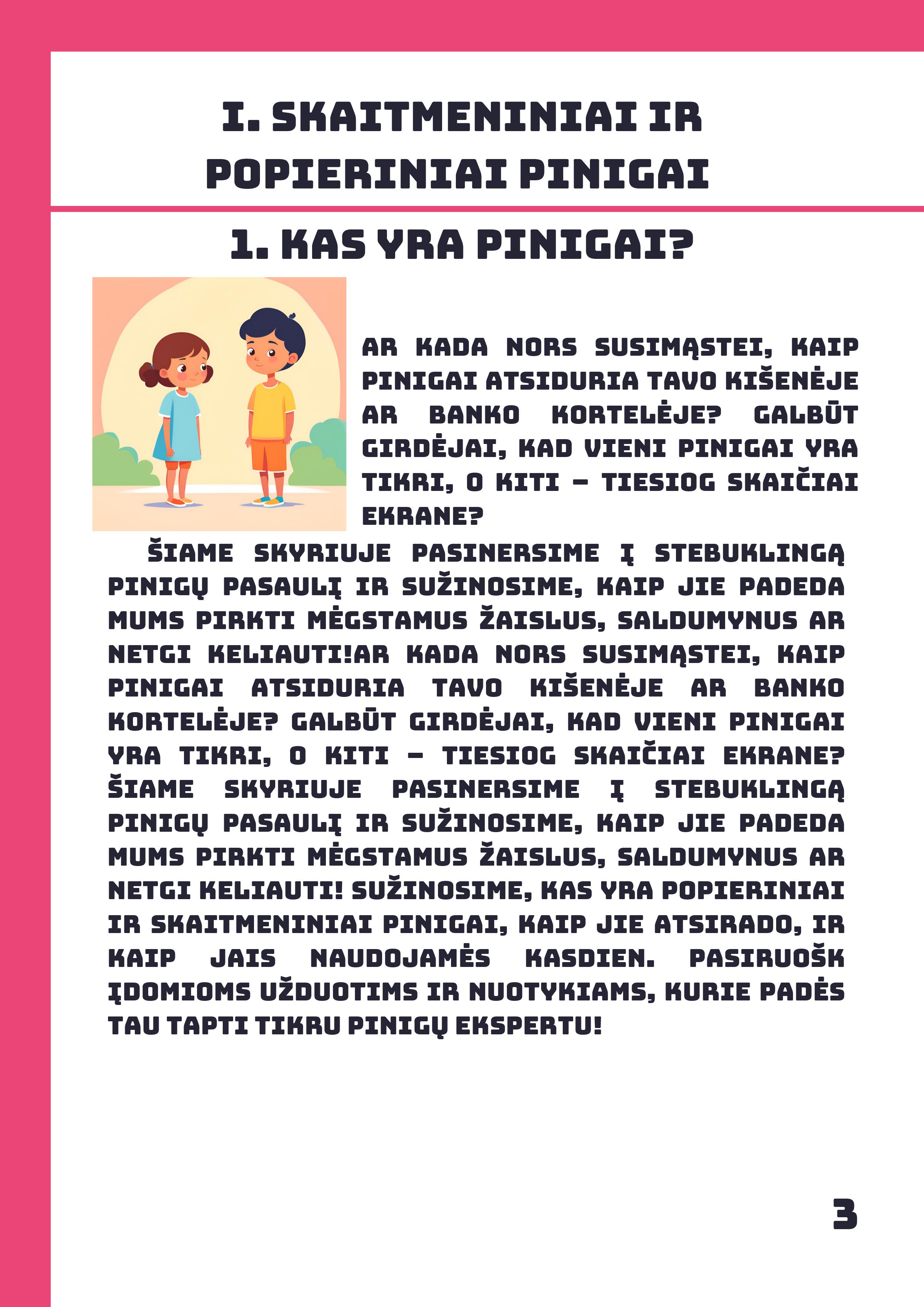 I. SKAITMENINIAI IR POPIERINIAI PINIGAI

1. KAS YRA PINIGAI?

AR KADA NORS SUSIMĄSTEI, KAIP PINIGAI ATSIDURIA TAVO KIŠENĖJE AR BANKO KORTELĖJE? GALBŪT GIRDĖJAI, KAD VIENI PINIGAI YRA TIKRI, O KITI – TIESIOG SKAIČIAI EKRANE?

ŠIAME SKYRIUJE PASINERSIME Į STEBUKLINGĄ PINIGŲ PASAULĮ IR SUŽINOSIME, KAIP JIE PADEDA MUMS PIRKTI MĖGSTAMUS ŽAISLUS, SALDUMYNUS AR NETGI KELIAUTI!AR KADA NORS SUSIMĄSTEI, KAIP PINIGAI ATSIDURIA TAVO KIŠENĖJE AR BANKO KORTELĖJE? GALBŪT GIRDĖJAI, KAD VIENI PINIGAI YRA TIKRI, O KITI – TIESIOG SKAIČIAI EKRANE? ŠIAME SKYRIUJE PASINERSIME Į STEBUKLINGĄ PINIGŲ PASAULĮ IR SUŽINOSIME, KAIP JIE PADEDA MUMS PIRKTI MĖGSTAMUS ŽAISLUS, SALDUMYNUS AR NETGI KELIAUTI! SUŽINOSIME, KAS YRA POPIERINIAI IR SKAITMENINIAI PINIGAI, KAIP JIE ATSIRADO, IR KAIP JAIS NAUDOJAMĖS KASDIEN. PASIRUOŠK ĮDOMIOMS UŽDUOTIMS IR NUOTYKIAMS, KURIE PADĖS TAU TAPTI TIKRU PINIGŲ EKSPERTU!

3